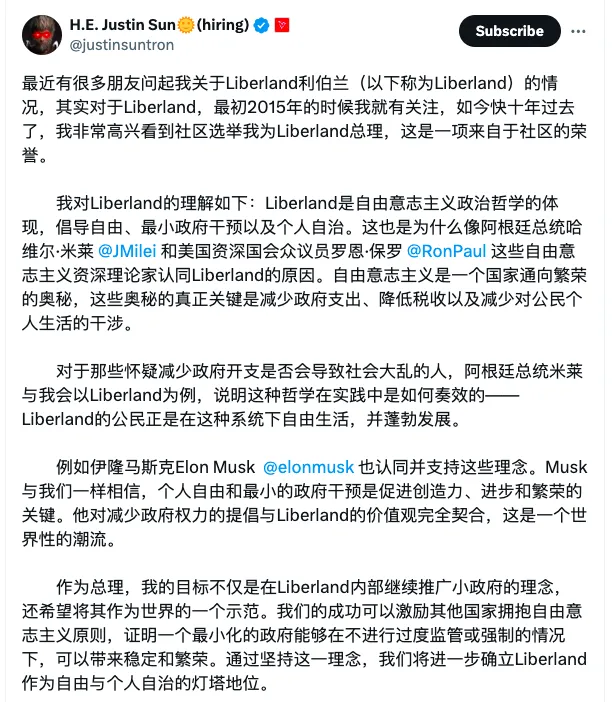 H.E. Justin Sun🌞(hiring)
@justinsuntron

Subscribe

最近有很多朋友问起我关于Liberland利伯兰（以下称为Liberland）的情况，其实对于Liberland，最初2015年的时候我就有关注，如今快十年过去了，我非常高兴看到社区选举我为Liberland总理，这是一项来自于社区的荣誉。

我对Liberland的理解如下：Liberland是自由意志主义政治哲学的体现，倡导自由、最小政府干预以及个人自治。这也是为什么像阿根廷总统哈维尔·米莱 @JMilei 和美国资深国会众议员罗恩·保罗 @RonPaul 这些自由意志主义资深理论家认同Liberland的原因。自由意志主义是一个国家通向繁荣的奥秘，这些奥秘的真正关键是减少政府支出、降低税收以及减少对公民个人生活的干涉。

对于那些怀疑减少政府开支是否会导致社会大乱的人，阿根廷总统米莱与我会以Liberland为例，说明这种哲学在实践中是如何奏效的——Liberland的公民正是在这种系统下自由生活，并蓬勃发展。

例如伊隆马斯克Elon Musk @elonmusk 也认同并支持这些理念。Musk与我们一样相信，个人自由和最小的政府干预是促进创造力、进步和繁荣的关键。他对减少政府权力的提倡与Liberland的价值观完全契合，这是一个世界性的潮流。

作为总理，我的目标不仅是在Liberland内部继续推广小政府的理念，还希望将其作为世界的一个示范。我们的成功可以激励其他国家拥抱自由意志主义原则，证明一个最小化的政府能够在不进行过度监管或强制的情况下，可以带来稳定和繁荣。通过坚持这一理念，我们将进一步确立Liberland作为自由与个人自治的灯塔地位。